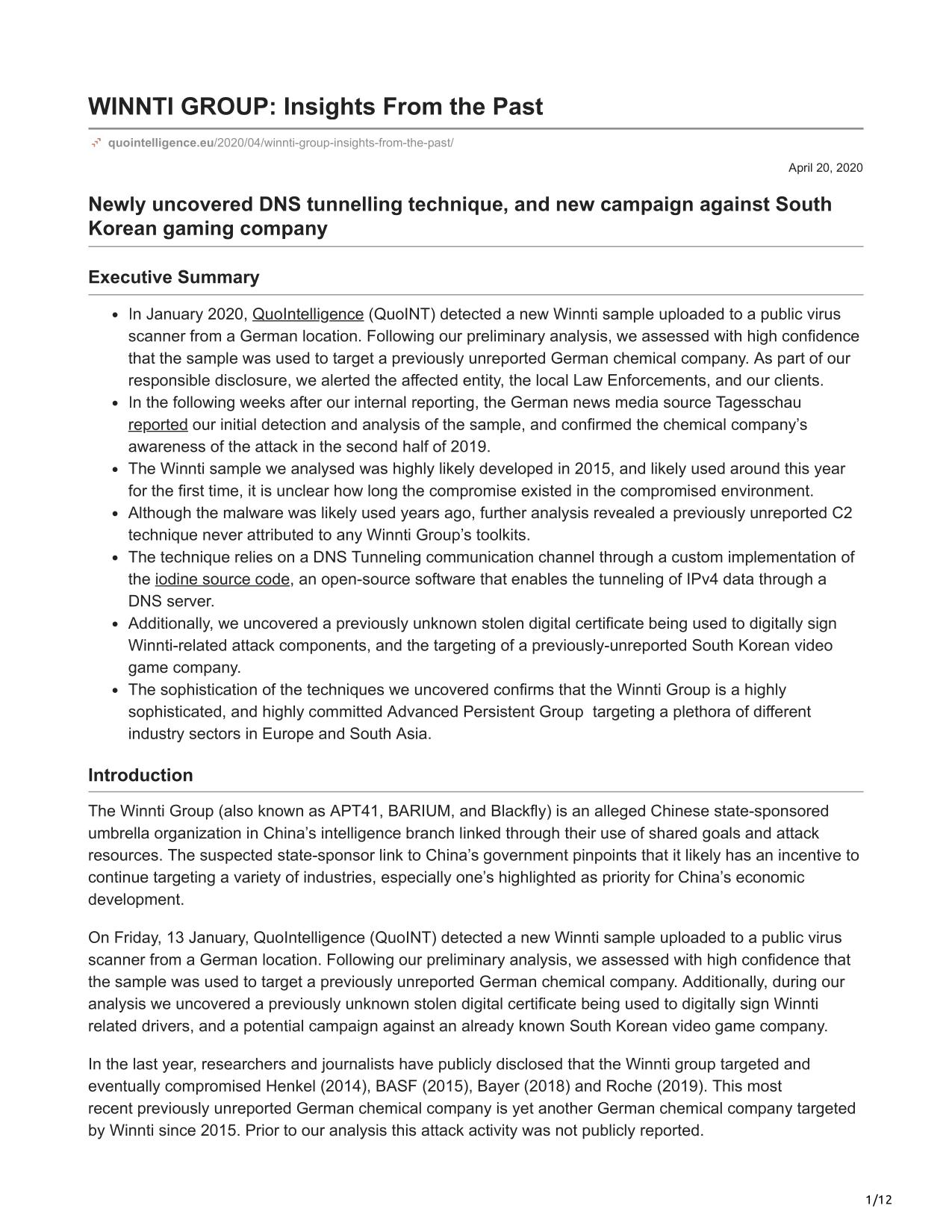 WINNTI GROUP: Insights From the Past

quointelligence.eu/2020/04/winnti-group-insights-from-the-past/

April 20, 2020

Newly uncovered DNS tunnelling technique, and new campaign against South Korean gaming company

Executive Summary

- In January 2020, QuoIntelligence (QuoINT) detected a new Winnti sample uploaded to a public virus scanner from a German location. Following our preliminary analysis, we assessed with high confidence that the sample was used to target a previously unreported German chemical company. As part of our responsible disclosure, we alerted the affected entity, the local Law Enforcements, and our clients.
- In the following weeks after our internal reporting, the German news media source Tagesschau reported our initial detection and analysis of the sample, and confirmed the chemical company's awareness of the attack in the second half of 2019.
- The Winnti sample we analysed was highly likely developed in 2015, and likely used around this year for the first time, it is unclear how long the compromise existed in the compromised environment.
- Although the malware was likely used years ago, further analysis revealed a previously unreported C2 technique never attributed to any Winnti Group's toolkits.
- The technique relies on a DNS Tunneling communication channel through a custom implementation of the iodine source code, an open-source software that enables the tunneling of IPv4 data through a DNS server.
- Additionally, we uncovered a previously unknown stolen digital certificate being used to digitally sign Winnti-related attack components, and the targeting of a previously-unreported South Korean video game company.
- The sophistication of the techniques we uncovered confirms that the Winnti Group is a highly sophisticated, and highly committed Advanced Persistent Group targeting a plethora of different industry sectors in Europe and South Asia.

Introduction

The Winnti Group (also known as APT41, BARIUM, and Blackfly) is an alleged Chinese state-sponsored umbrella organization in China's intelligence branch linked through their use of shared goals and attack resources. The suspected state-sponsor link to China's government pinpoints that it likely has an incentive to continue targeting a variety of industries, especially one's highlighted as priority for China's economic development.

On Friday, 13 January, QuoIntelligence (QuoINT) detected a new Winnti sample uploaded to a public virus scanner from a German location. Following our preliminary analysis, we assessed with high confidence that the sample was used to target a previously unreported German chemical company. Additionally, during our analysis we uncovered a previously unknown stolen digital certificate being used to digitally sign Winnti related drivers, and a potential campaign against an already known South Korean video game company.

In the last year, researchers and journalists have publicly disclosed that the Winnti group targeted and eventually compromised Henkel (2014), BASF (2015), Bayer (2018) and Roche (2019). This most recent previously unreported German chemical company is yet another German chemical company targeted by Winnti since 2015. Prior to our analysis this attack activity was not publicly reported.

1/12